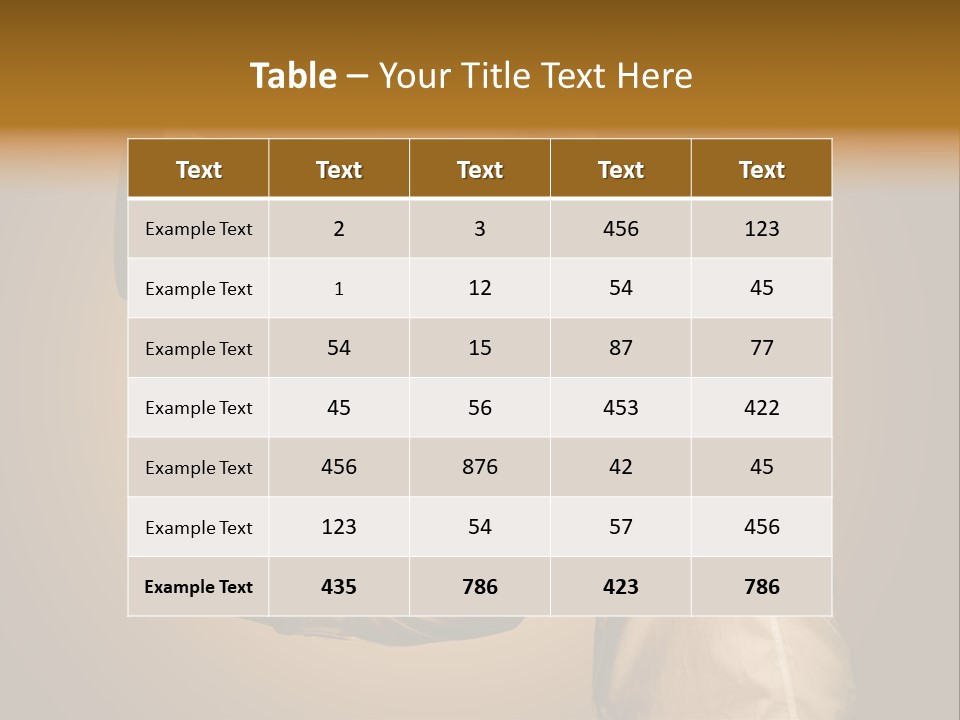 Table – Your Title Text Here

| Text | Text | Text | Text | Text |
|---|---|---|---|---|
| Example Text | 2 | 3 | 456 | 123 |
| Example Text | 1 | 12 | 54 | 45 |
| Example Text | 54 | 15 | 87 | 77 |
| Example Text | 45 | 56 | 453 | 422 |
| Example Text | 456 | 876 | 42 | 45 |
| Example Text | 123 | 54 | 57 | 456 |
| Example Text | 435 | 786 | 423 | 786 |